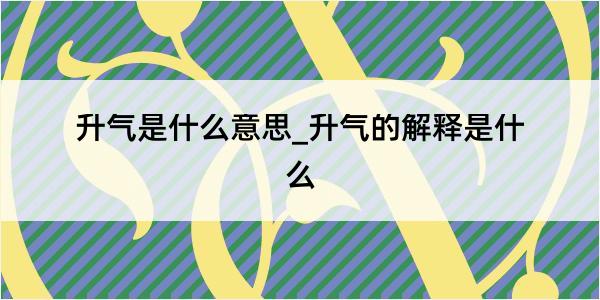 升气是什么意思_升气的解释是什么